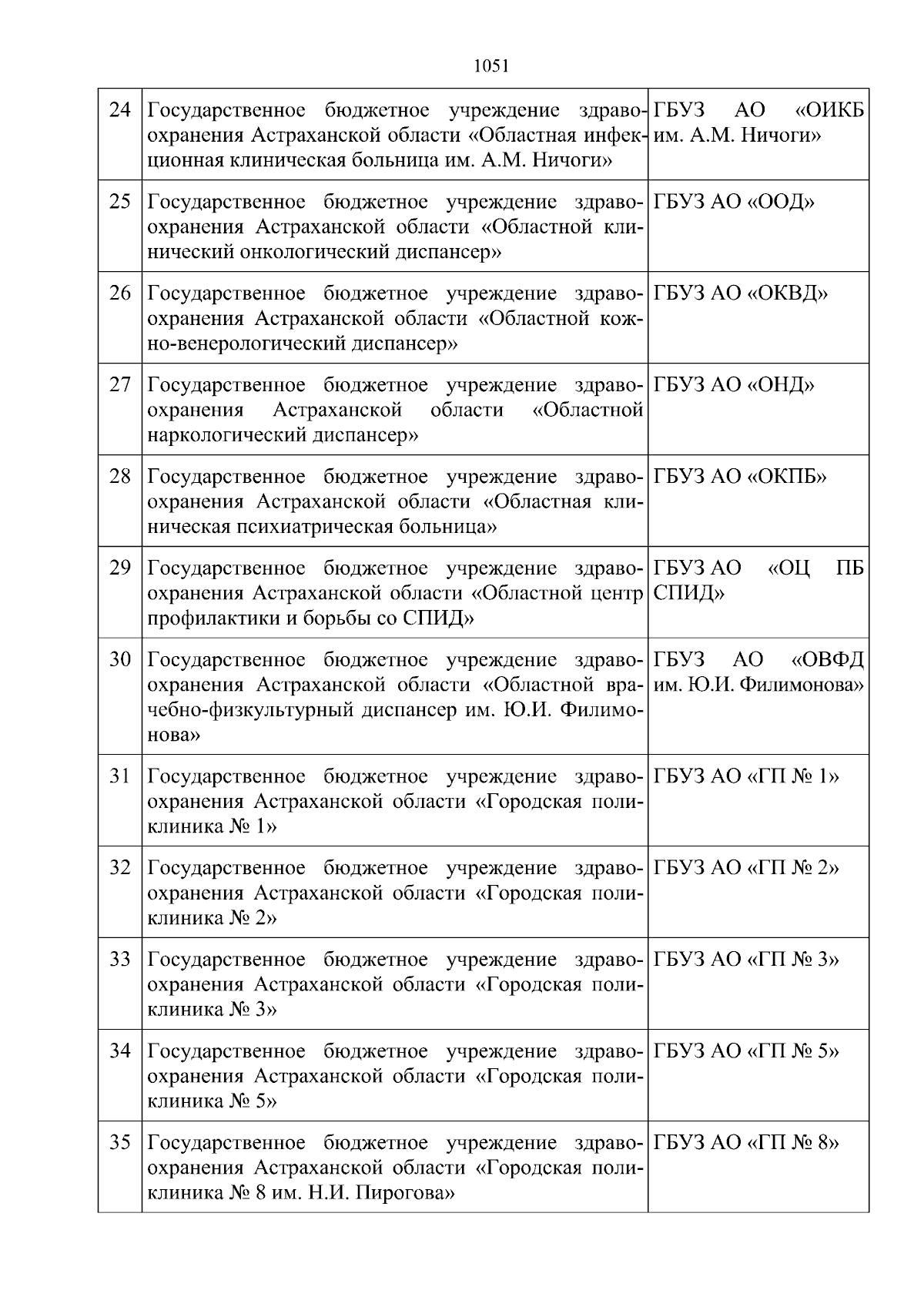 1051

| 24 | Государственное бюджетное учреждение здравоохранения Астраханской области «Областная инфекционная клиническая больница им. А.М. Ничоги» | ГБУЗ АО «ОИКБ им. А.М. Ничоги» |
|---|---|---|
| 25 | Государственное бюджетное учреждение здравоохранения Астраханской области «Областной клинический онкологический диспансер» | ГБУЗ АО «ООД» |
| 26 | Государственное бюджетное учреждение здравоохранения Астраханской области «Областной кожно-венерологический диспансер» | ГБУЗ АО «ОКВД» |
| 27 | Государственное бюджетное учреждение здравоохранения Астраханской области «Областной наркологический диспансер» | ГБУЗ АО «ОНД» |
| 28 | Государственное бюджетное учреждение здравоохранения Астраханской области «Областная клиническая психиатрическая больница» | ГБУЗ АО «ОКПБ» |
| 29 | Государственное бюджетное учреждение здравоохранения Астраханской области «Областной центр профилактики и борьбы со СПИД» | ГБУЗ АО «ОЦ ПБ СПИД» |
| 30 | Государственное бюджетное учреждение здравоохранения Астраханской области «Областной врачебно-физкультурный диспансер им. Ю.И. Филимонова» | ГБУЗ АО «ОВФД им. Ю.И. Филимонова» |
| 31 | Государственное бюджетное учреждение здравоохранения Астраханской области «Городская поликлиника № 1» | ГБУЗ АО «ГП № 1» |
| 32 | Государственное бюджетное учреждение здравоохранения Астраханской области «Городская поликлиника № 2» | ГБУЗ АО «ГП № 2» |
| 33 | Государственное бюджетное учреждение здравоохранения Астраханской области «Городская поликлиника № 3» | ГБУЗ АО «ГП № 3» |
| 34 | Государственное бюджетное учреждение здравоохранения Астраханской области «Городская поликлиника № 5» | ГБУЗ АО «ГП № 5» |
| 35 | Государственное бюджетное учреждение здравоохранения Астраханской области «Городская поликлиника № 8 им. Н.И. Пирогова» | ГБУЗ АО «ГП № 8» |